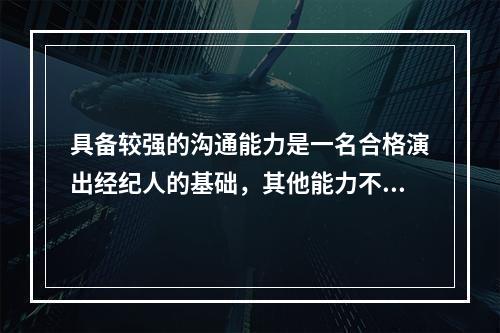 具备较强的沟通能力是一名合格演出经纪人的基础，其他能力不...